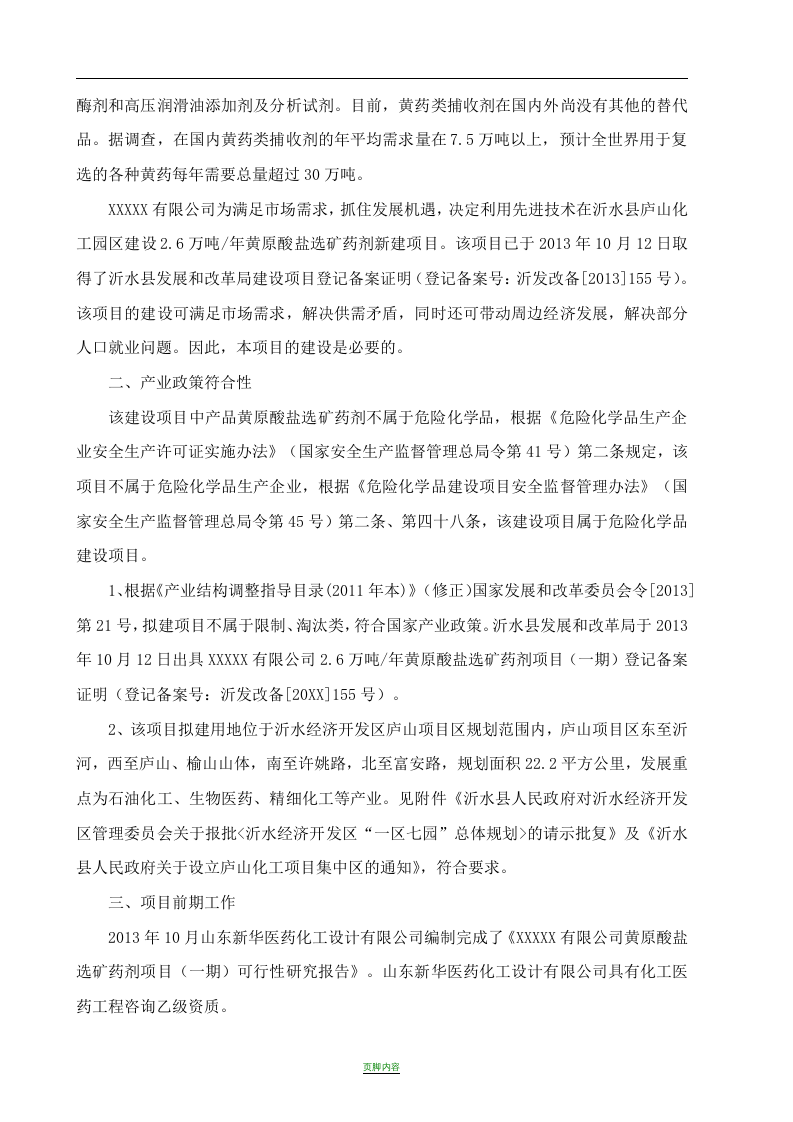 酶剂和高压润滑油添加剂及分析试剂。目前，黄药类捕收剂在国内外尚没有其他的替代品。据调查，在国内黄药类捕收剂的年平均需求量在7.5万吨以上，预计全世界用于复选的各种黄药每年需要总量超过30万吨。

XXXXX有限公司为满足市场需求，抓住发展机遇，决定利用先进技术在沂水县庐山化工园区建设2.6万吨/年黄原酸盐选矿药剂新建项目。该项目已于2013年10月12日取得了沂水县发展和改革局建设项目登记备案证明（登记备案号：沂发改备[2013]155号）。该项目的建设可满足市场需求，解决供需矛盾，同时还可带动周边经济发展，解决部分人口就业问题。因此，本项目的建设是必要的。

二、产业政策符合性

该建设项目中产品黄原酸盐选矿药剂不属于危险化学品，根据《危险化学品生产企业安全生产许可证实施办法》（国家安全生产监督管理总局令第41号）第二条规定，该项目不属于危险化学品生产企业，根据《危险化学品建设项目安全监督管理办法》（国家安全生产监督管理总局令第45号）第二条、第四十八条，该建设项目属于危险化学品建设项目。

1、根据《产业结构调整指导目录(2011年本)》(修正)国家发展和改革委员会令[2013]第21号，拟建项目不属于限制、淘汰类，符合国家产业政策。沂水县发展和改革局于2013年10月12日出具XXXXX有限公司2.6万吨/年黄原酸盐选矿药剂项目（一期）登记备案证明（登记备案号：沂发改备[20XX]155号）。

2、该项目拟建用地位于沂水经济开发区庐山项目区规划范围内，庐山项目区东至沂河，西至庐山、榆山山体，南至许姚路，北至富安路，规划面积22.2平方公里，发展重点为石油化工、生物医药、精细化工等产业。见附件《沂水县人民政府对沂水经济开发区管理委员会关于报批<沂水经济开发区“一区七园”总体规划>的请示批复》及《沂水县人民政府关于设立庐山化工项目集中区的通知》，符合要求。

三、项目前期工作

2013年10月山东新华医药化工设计有限公司编制完成了《XXXXX有限公司黄原酸盐选矿药剂项目（一期）可行性研究报告》。山东新华医药化工设计有限公司具有化工医药工程咨询乙级资质。

页脚内容